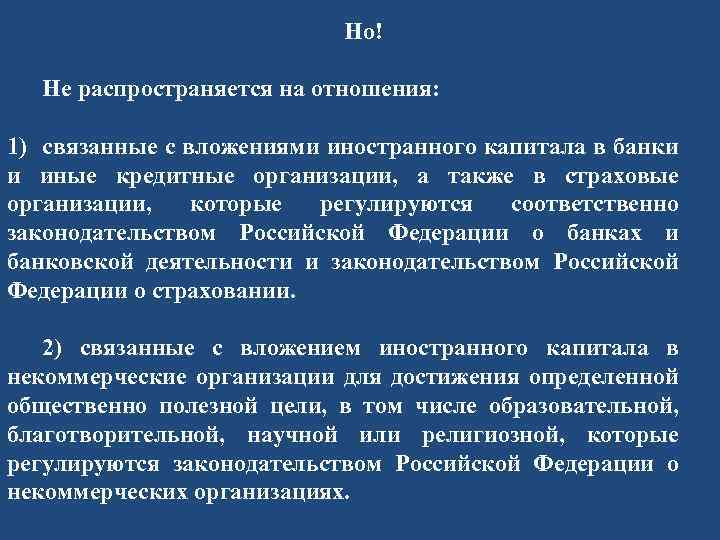 Но!

Не распространяется на отношения:

1) связанные с вложениями иностранного капитала в банки и иные кредитные организации, а также в страховые организации, которые регулируются соответственно законодательством Российской Федерации о банках и банковской деятельности и законодательством Российской Федерации о страховании.

2) связанные с вложением иностранного капитала в некоммерческие организации для достижения определенной общественно полезной цели, в том числе образовательной, благотворительной, научной или религиозной, которые регулируются законодательством Российской Федерации о некоммерческих организациях.